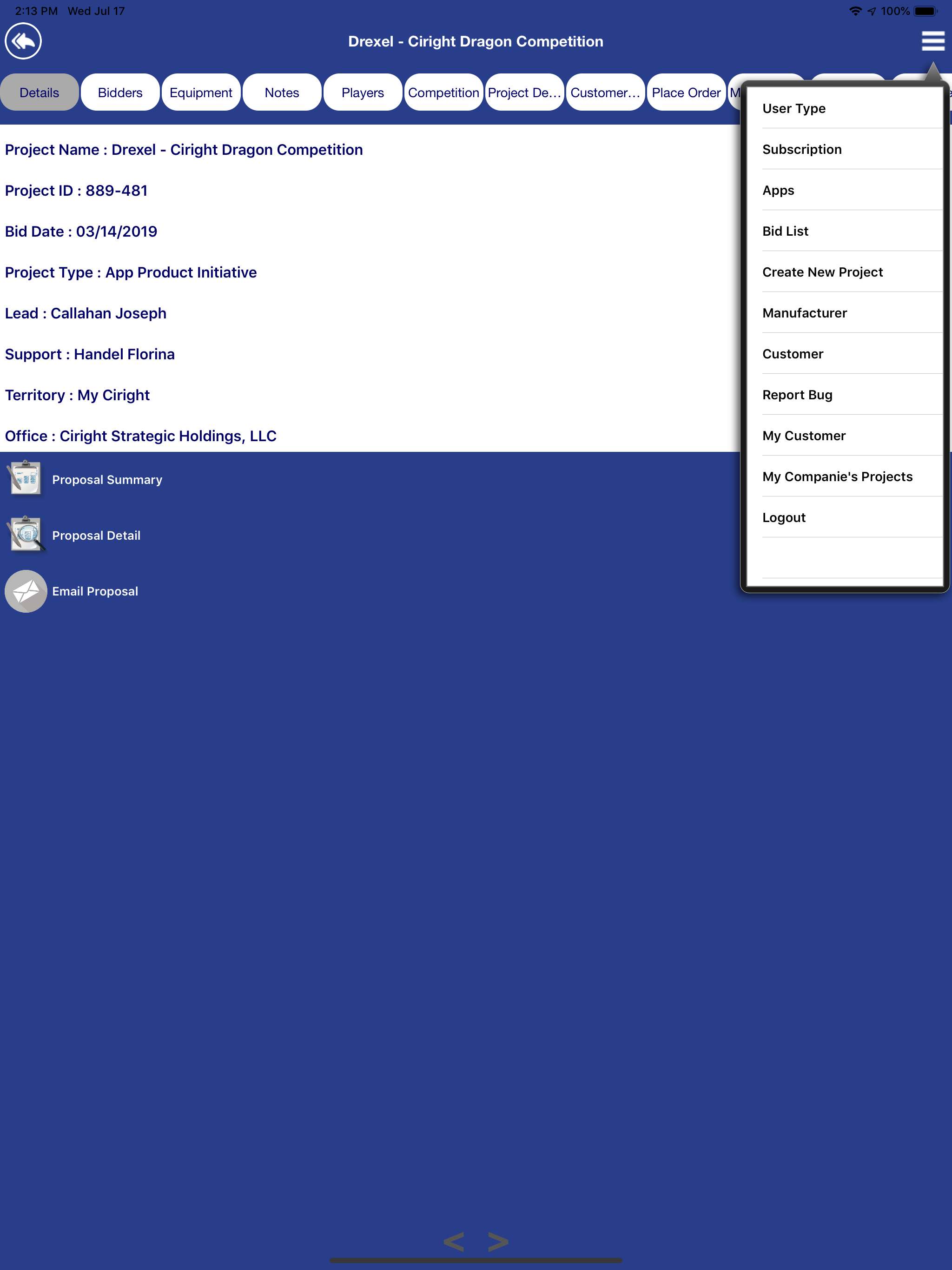 2:13 PM Wed Jul 17

100%

Drexel - Ciright Dragon Competition

Details Bidders Equipment Notes Players Competition Project De... Customer... Place Order M

Project Name : Drexel - Ciright Dragon Competition

Project ID : 889-481

Bid Date : 03/14/2019

Project Type : App Product Initiative

Lead : Callahan Joseph

Support : Handel Florina

Territory : My Ciright

Office : Ciright Strategic Holdings, LLC

Proposal Summary

Proposal Detail

Email Proposal

User Type
Subscription
Apps
Bid List
Create New Project
Manufacturer
Customer
Report Bug
My Customer
My Companie's Projects
Logout

< >